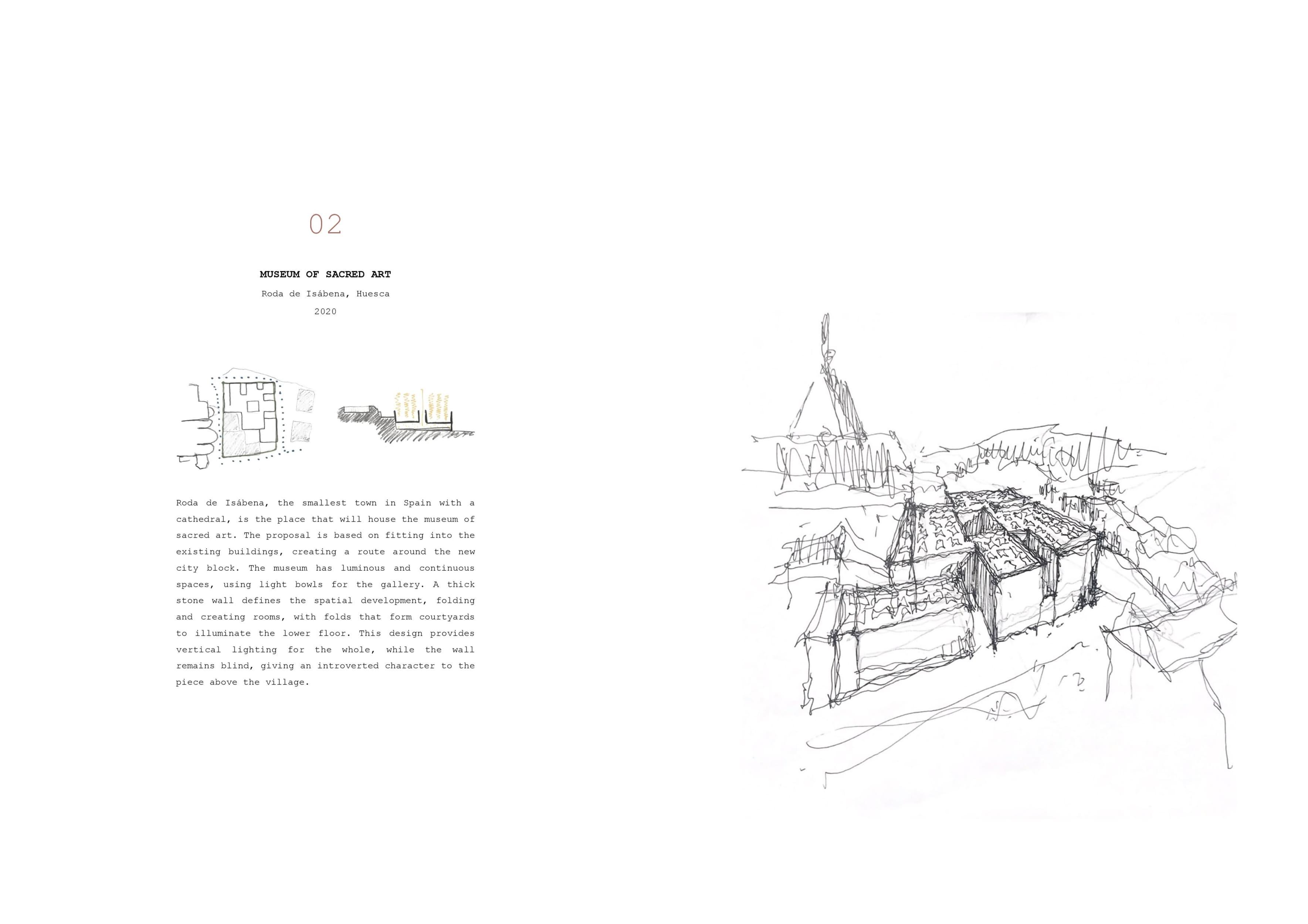 02

MUSEUM OF SACRED ART

Roda de Isábena, Huesca

2020

Roda de Isábena, the smallest town in Spain with a cathedral, is the place that will house the museum of sacred art. The proposal is based on fitting into the existing buildings, creating a route around the new city block. The museum has luminous and continuous spaces, using light bowls for the gallery. A thick stone wall defines the spatial development, folding and creating rooms, with folds that form courtyards to illuminate the lower floor. This design provides vertical lighting for the whole, while the wall remains blind, giving an introverted character to the piece above the village.